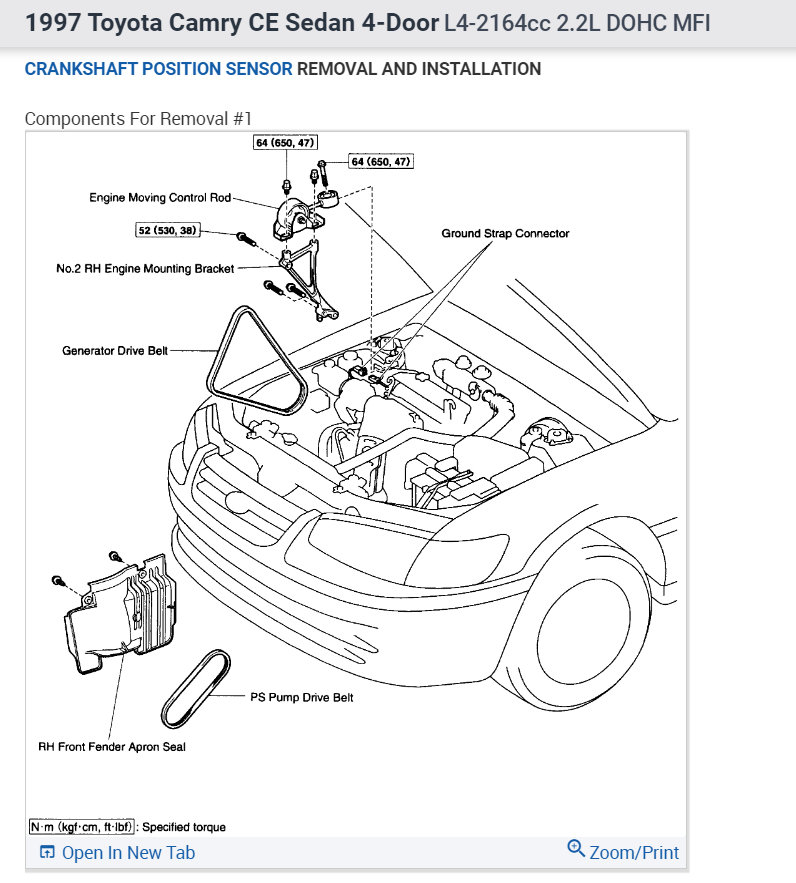 1997 Toyota Camry CE Sedan 4-Door L4-2164cc 2.2L DOHC MFI

CRANKSHAFT POSITION SENSOR REMOVAL AND INSTALLATION

Components For Removal #1

64 (650, 47)

64 (650, 47)

Engine Moving Control Rod

52 (530, 38)

Ground Strap Connector

No.2 RH Engine Mounting Bracket

Generator Drive Belt

PS Pump Drive Belt

RH Front Fender Apron Seal

N·m (kgf·cm, ft·lbf) : Specified torque

Open In New Tab

Zoom/Print